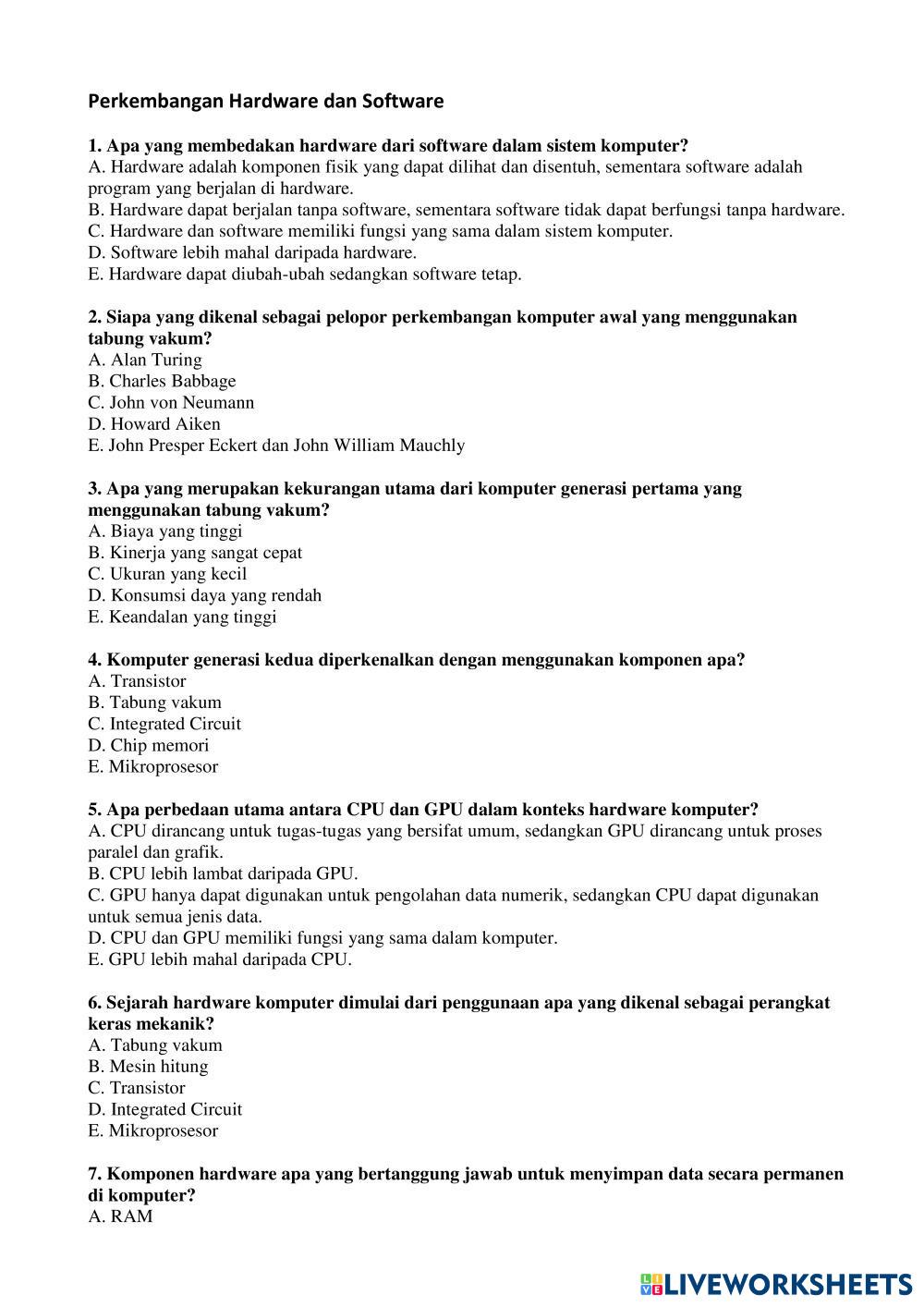 Perkembangan Hardware dan Software

1. Apa yang membedakan hardware dari software dalam sistem komputer?
A. Hardware adalah komponen fisik yang dapat dilihat dan disentuh, sementara software adalah program yang berjalan di hardware.
B. Hardware dapat berjalan tanpa software, sementara software tidak dapat berfungsi tanpa hardware.
C. Hardware dan software memiliki fungsi yang sama dalam sistem komputer.
D. Software lebih mahal daripada hardware.
E. Hardware dapat diubah-ubah sedangkan software tetap.

2. Siapa yang dikenal sebagai pelopor perkembangan komputer awal yang menggunakan tabung vakum?
A. Alan Turing
B. Charles Babbage
C. John von Neumann
D. Howard Aiken
E. John Presper Eckert dan John William Mauchly

3. Apa yang merupakan kekurangan utama dari komputer generasi pertama yang menggunakan tabung vakum?
A. Biaya yang tinggi
B. Kinerja yang sangat cepat
C. Ukuran yang kecil
D. Konsumsi daya yang rendah
E. Keandalan yang tinggi

4. Komputer generasi kedua diperkenalkan dengan menggunakan komponen apa?
A. Transistor
B. Tabung vakum
C. Integrated Circuit
D. Chip memori
E. Mikroprosesor

5. Apa perbedaan utama antara CPU dan GPU dalam konteks hardware komputer?
A. CPU dirancang untuk tugas-tugas yang bersifat umum, sedangkan GPU dirancang untuk proses paralel dan grafik.
B. CPU lebih lambat daripada GPU.
C. GPU hanya dapat digunakan untuk pengolahan data numerik, sedangkan CPU dapat digunakan untuk semua jenis data.
D. CPU dan GPU memiliki fungsi yang sama dalam komputer.
E. GPU lebih mahal daripada CPU.

6. Sejarah hardware komputer dimulai dari penggunaan apa yang dikenal sebagai perangkat keras mekanik?
A. Tabung vakum
B. Mesin hitung
C. Transistor
D. Integrated Circuit
E. Mikroprosesor

7. Komponen hardware apa yang bertanggung jawab untuk menyimpan data secara permanen di komputer?
A. RAM

LIVEWORKSHEETS